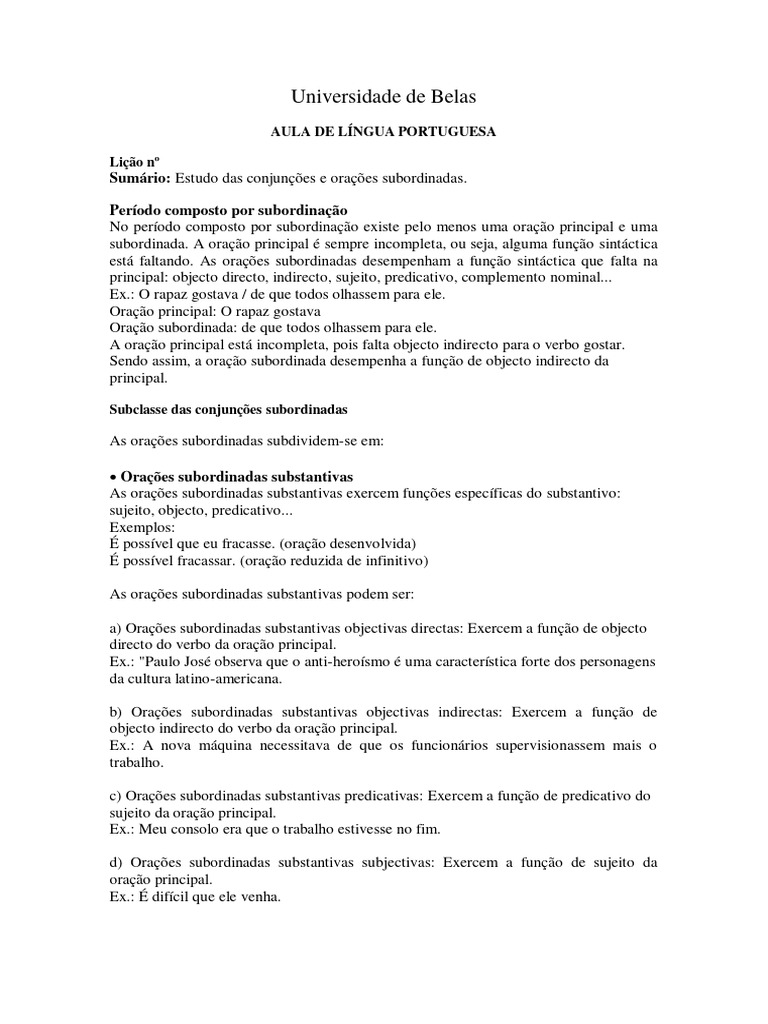 Universidade de Belas

AULA DE LÍNGUA PORTUGUESA

Lição nº
Sumário: Estudo das conjunções e orações subordinadas.

Período composto por subordinação
No período composto por subordinação existe pelo menos uma oração principal e uma subordinada. A oração principal é sempre incompleta, ou seja, alguma função sintáctica está faltando. As orações subordinadas desempenham a função sintáctica que falta na principal: objecto directo, indirecto, sujeito, predicativo, complemento nominal...
Ex.: O rapaz gostava / de que todos olhassem para ele.
Oração principal: O rapaz gostava
Oração subordinada: de que todos olhassem para ele.
A oração principal está incompleta, pois falta objecto indirecto para o verbo gostar. Sendo assim, a oração subordinada desempenha a função de objecto indirecto da principal.

Subclasse das conjunções subordinadas

As orações subordinadas subdividem-se em:

• Orações subordinadas substantivas
As orações subordinadas substantivas exercem funções específicas do substantivo: sujeito, objecto, predicativo...
Exemplos:
É possível que eu fracasse. (oração desenvolvida)
É possível fracassar. (oração reduzida de infinitivo)

As orações subordinadas substantivas podem ser:

a) Orações subordinadas substantivas objectivas directas: Exercem a função de objecto directo do verbo da oração principal.
Ex.: "Paulo José observa que o anti-heroísmo é uma característica forte dos personagens da cultura latino-americana.

b) Orações subordinadas substantivas objectivas indirectas: Exercem a função de objecto indirecto do verbo da oração principal.
Ex.: A nova máquina necessitava de que os funcionários supervisionassem mais o trabalho.

c) Orações subordinadas substantivas predicativas: Exercem a função de predicativo do sujeito da oração principal.
Ex.: Meu consolo era que o trabalho estivesse no fim.

d) Orações subordinadas substantivas subjectivas: Exercem a função de sujeito da oração principal.
Ex.: É difícil que ele venha.